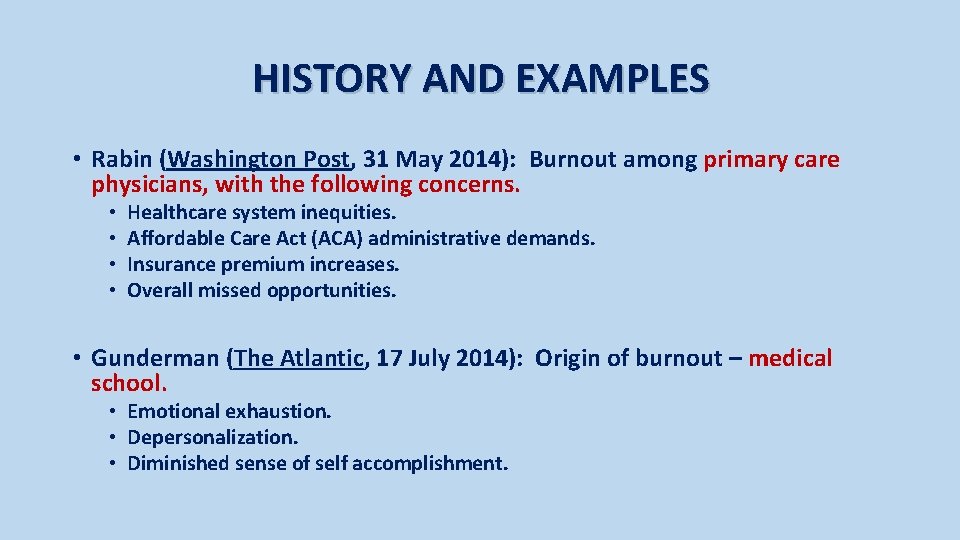 HISTORY AND EXAMPLES

• Rabin (Washington Post, 31 May 2014): Burnout among primary care physicians, with the following concerns.
• Healthcare system inequities.
• Affordable Care Act (ACA) administrative demands.
• Insurance premium increases.
• Overall missed opportunities.

• Gunderman (The Atlantic, 17 July 2014): Origin of burnout – medical school.
• Emotional exhaustion.
• Depersonalization.
• Diminished sense of self accomplishment.